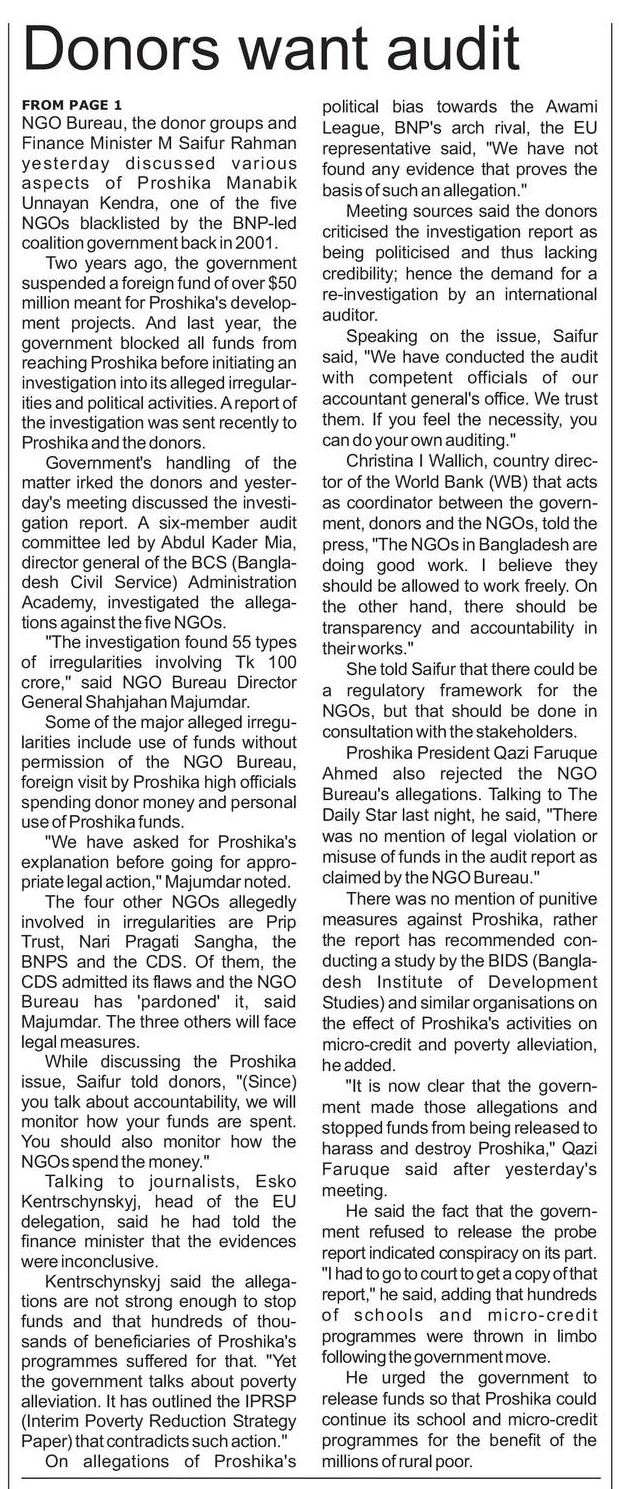 Donors want audit

FROM PAGE 1
NGO Bureau, the donor groups and Finance Minister M Saifur Rahman yesterday discussed various aspects of Proshika Manabik Unnayan Kendra, one of the five NGOs blacklisted by the BNP-led coalition government back in 2001.

Two years ago, the government suspended a foreign fund of over $50 million meant for Proshika's development projects. And last year, the government blocked all funds from reaching Proshika before initiating an investigation into its alleged irregularities and political activities. A report of the investigation was sent recently to Proshika and the donors.

Government's handling of the matter irked the donors and yesterday's meeting discussed the investigation report. A six-member audit committee led by Abdul Kader Mia, director general of the BCS (Bangladesh Civil Service) Administration Academy, investigated the allegations against the five NGOs.

"The investigation found 55 types of irregularities involving Tk 100 crore," said NGO Bureau Director General Shahjahan Majumdar.

Some of the major alleged irregularities include use of funds without permission of the NGO Bureau, foreign visit by Proshika high officials spending donor money and personal use of Proshika funds.

"We have asked for Proshika's explanation before going for appropriate legal action," Majumdar noted.

The four other NGOs allegedly involved in irregularities are Prip Trust, Nari Pragati Sangha, the BNPS and the CDS. Of them, the CDS admitted its flaws and the NGO Bureau has 'pardoned' it, said Majumdar. The three others will face legal measures.

While discussing the Proshika issue, Saifur told donors, "(Since) you talk about accountability, we will monitor how your funds are spent. You should also monitor how the NGOs spend the money."

Talking to journalists, Esko Kentrschynskyj, head of the EU delegation, said he had told the finance minister that the evidences were inconclusive.

Kentrschynskyj said the allegations are not strong enough to stop funds and that hundreds of thousands of beneficiaries of Proshika's programmes suffered for that. "Yet the government talks about poverty alleviation. It has outlined the IPRSP (Interim Poverty Reduction Strategy Paper) that contradicts such action."

On allegations of Proshika's political bias towards the Awami League, BNP's arch rival, the EU representative said, "We have not found any evidence that proves the basis of such an allegation."

Meeting sources said the donors criticised the investigation report as being politicised and thus lacking credibility; hence the demand for a re-investigation by an international auditor.

Speaking on the issue, Saifur said, "We have conducted the audit with competent officials of our accountant general's office. We trust them. If you feel the necessity, you can do your own auditing."

Christina I Wallich, country director of the World Bank (WB) that acts as coordinator between the government, donors and the NGOs, told the press, "The NGOs in Bangladesh are doing good work. I believe they should be allowed to work freely. On the other hand, there should be transparency and accountability in their works."

She told Saifur that there could be a regulatory framework for the NGOs, but that should be done in consultation with the stakeholders.

Proshika President Qazi Faruque Ahmed also rejected the NGO Bureau's allegations. Talking to The Daily Star last night, he said, "There was no mention of legal violation or misuse of funds in the audit report as claimed by the NGO Bureau."

There was no mention of punitive measures against Proshika, rather the report has recommended conducting a study by the BIDS (Bangladesh Institute of Development Studies) and similar organisations on the effect of Proshika's activities on micro-credit and poverty alleviation, he added.

"It is now clear that the government made those allegations and stopped funds from being released to harass and destroy Proshika," Qazi Faruque said after yesterday's meeting.

He said the fact that the government refused to release the probe report indicated conspiracy on its part. "I had to go to court to get a copy of that report," he said, adding that hundreds of schools and micro-credit programmes were thrown in limbo following the government move.

He urged the government to release funds so that Proshika could continue its school and micro-credit programmes for the benefit of the millions of rural poor.